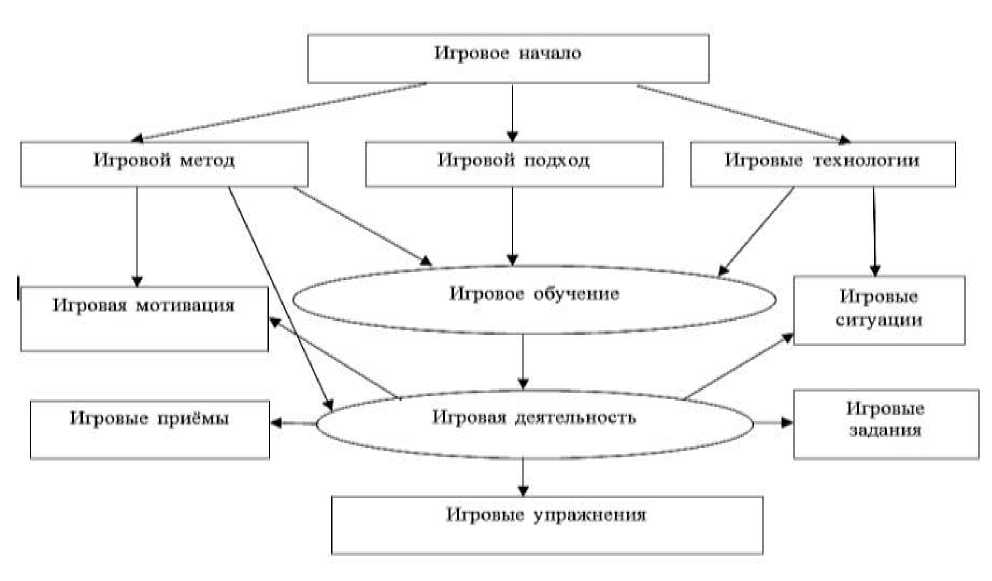 Игровое начало

Игровой метод

Игровой подход

Игровые технологии

Игровая мотивация

Игровое обучение

Игровые ситуации

Игровые приёмы

Игровая деятельность

Игровые задания

Игровые упражнения